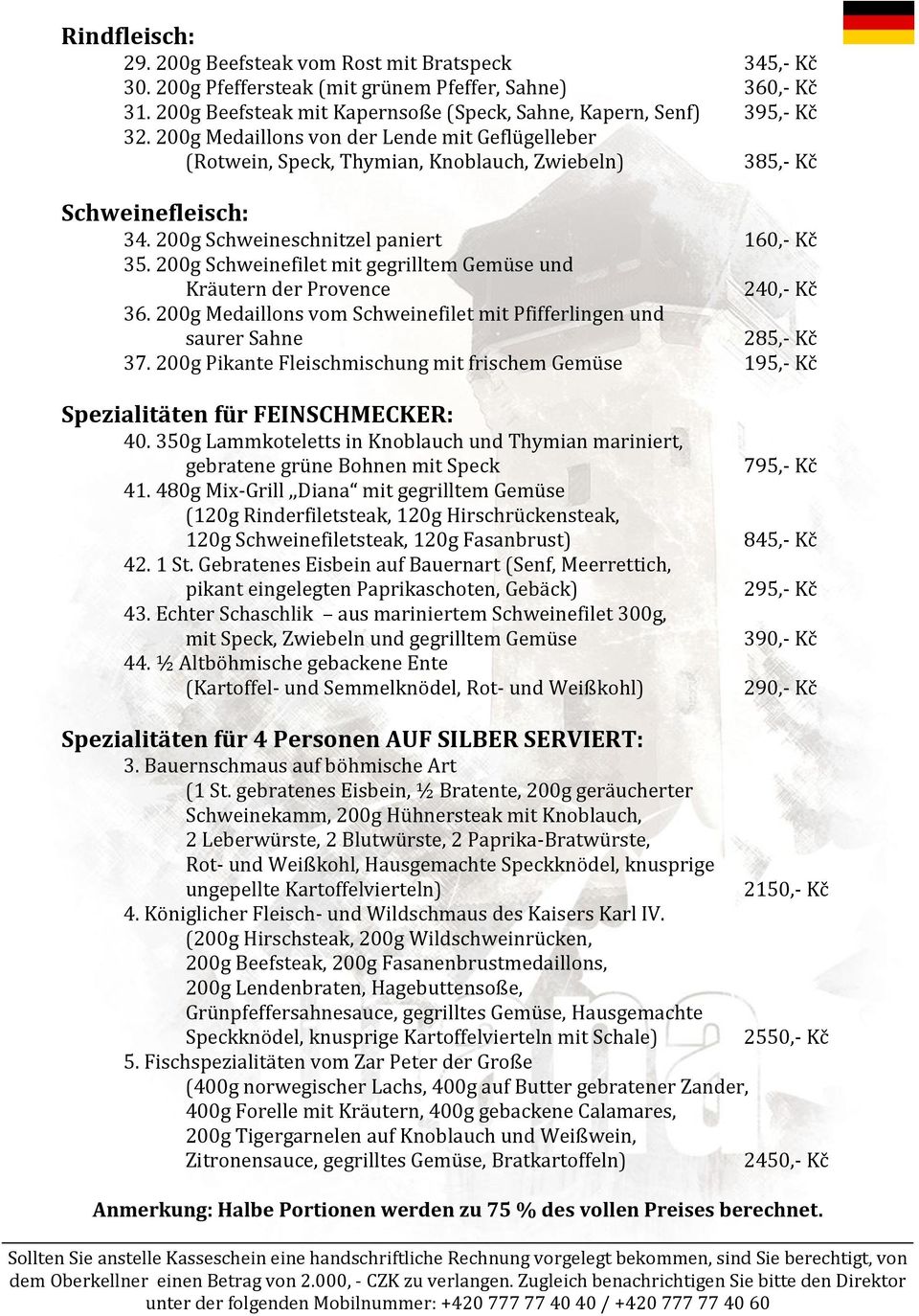 Rindfleisch:
29. 200g Beefsteak vom Rost mit Bratspeck 345,- Kč
30. 200g Pfeffersteak (mit grünem Pfeffer, Sahne) 360,- Kč
31. 200g Beefsteak mit Kapernsoße (Speck, Sahne, Kapern, Senf) 395,- Kč
32. 200g Medaillons von der Lende mit Geflügelleber (Rotwein, Speck, Thymian, Knoblauch, Zwiebeln) 385,- Kč

Schweinefleisch:
34. 200g Schweineschnitzel paniert 160,- Kč
35. 200g Schweinefilet mit gegrilltem Gemüse und Kräutern der Provence 240,- Kč
36. 200g Medaillons vom Schweinefilet mit Pfifferlingen und saurer Sahne 285,- Kč
37. 200g Pikante Fleischmischung mit frischem Gemüse 195,- Kč

Spezialitäten für FEINSCHMECKER:
40. 350g Lammkoteletts in Knoblauch und Thymian mariniert, gebratene grüne Bohnen mit Speck 795,- Kč
41. 480g Mix-Grill „Diana“ mit gegrilltem Gemüse (120g Rinderfiletsteak, 120g Hirschrückensteak, 120g Schweinefiletsteak, 120g Fasanbrust) 845,- Kč
42. 1 St. Gebratenes Eisbein auf Bauernart (Senf, Meerrettich, pikant eingelegten Paprikaschoten, Gebäck) 295,- Kč
43. Echter Schaschlik – aus mariniertem Schweinefilet 300g, mit Speck, Zwiebeln und gegrilltem Gemüse 390,- Kč
44. ½ Altböhmische gebackene Ente (Kartoffel- und Semmelknödel, Rot- und Weißkohl) 290,- Kč

Spezialitäten für 4 Personen AUF SILBER SERVIERT:
3. Bauernschmaus auf böhmische Art (1 St. gebratenes Eisbein, ½ Bratente, 200g geräucherter Schweinekamm, 200g Hühnersteak mit Knoblauch, 2 Leberwürste, 2 Blutwürste, 2 Paprika-Bratwürste, Rot- und Weißkohl, Hausgemachte Speckknödel, knusprige ungepellte Kartoffelvierteln) 2150,- Kč
4. Königlicher Fleisch- und Wildschmaus des Kaisers Karl IV. (200g Hirschsteak, 200g Wildschweinrücken, 200g Beefsteak, 200g Fasanenbrustmedaillons, 200g Lendenbraten, Hagebuttensoße, Grünpfeffersahnesauce, gegrilltes Gemüse, Hausgemachte Speckknödel, knusprige Kartoffelvierteln mit Schale) 2550,- Kč
5. Fischspezialitäten vom Zar Peter der Große (400g norwegischer Lachs, 400g auf Butter gebratener Zander, 400g Forelle mit Kräutern, 400g gebackene Calamares, 200g Tigergarnelen auf Knoblauch und Weißwein, Zitronensauce, gegrilltes Gemüse, Bratkartoffeln) 2450,- Kč

Anmerkung: Halbe Portionen werden zu 75 % des vollen Preises berechnet.

Sollten Sie anstelle Kasseschein eine handschriftliche Rechnung vorgelegt bekommen, sind Sie berechtigt, von dem Oberkellner einen Betrag von 2.000, - CZK zu verlangen. Zugleich benachrichtigen Sie bitte den Direktor unter der folgenden Mobilnummer: +420 777 77 40 40 / +420 777 77 40 60